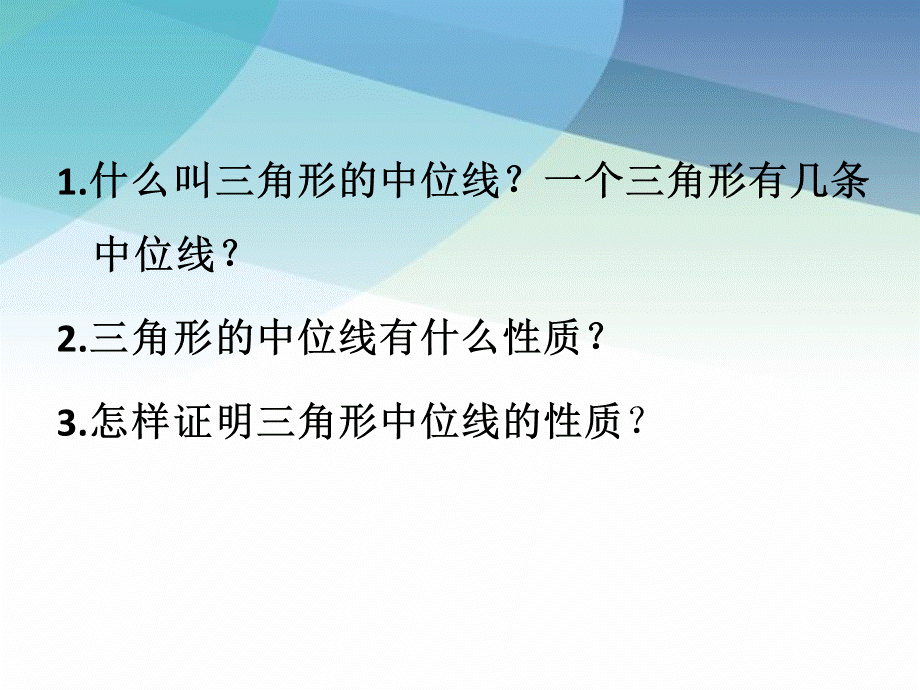 1.什么叫三角形的中位线？一个三角形有几条中位线？

2.三角形的中位线有什么性质？

3.怎样证明三角形中位线的性质？